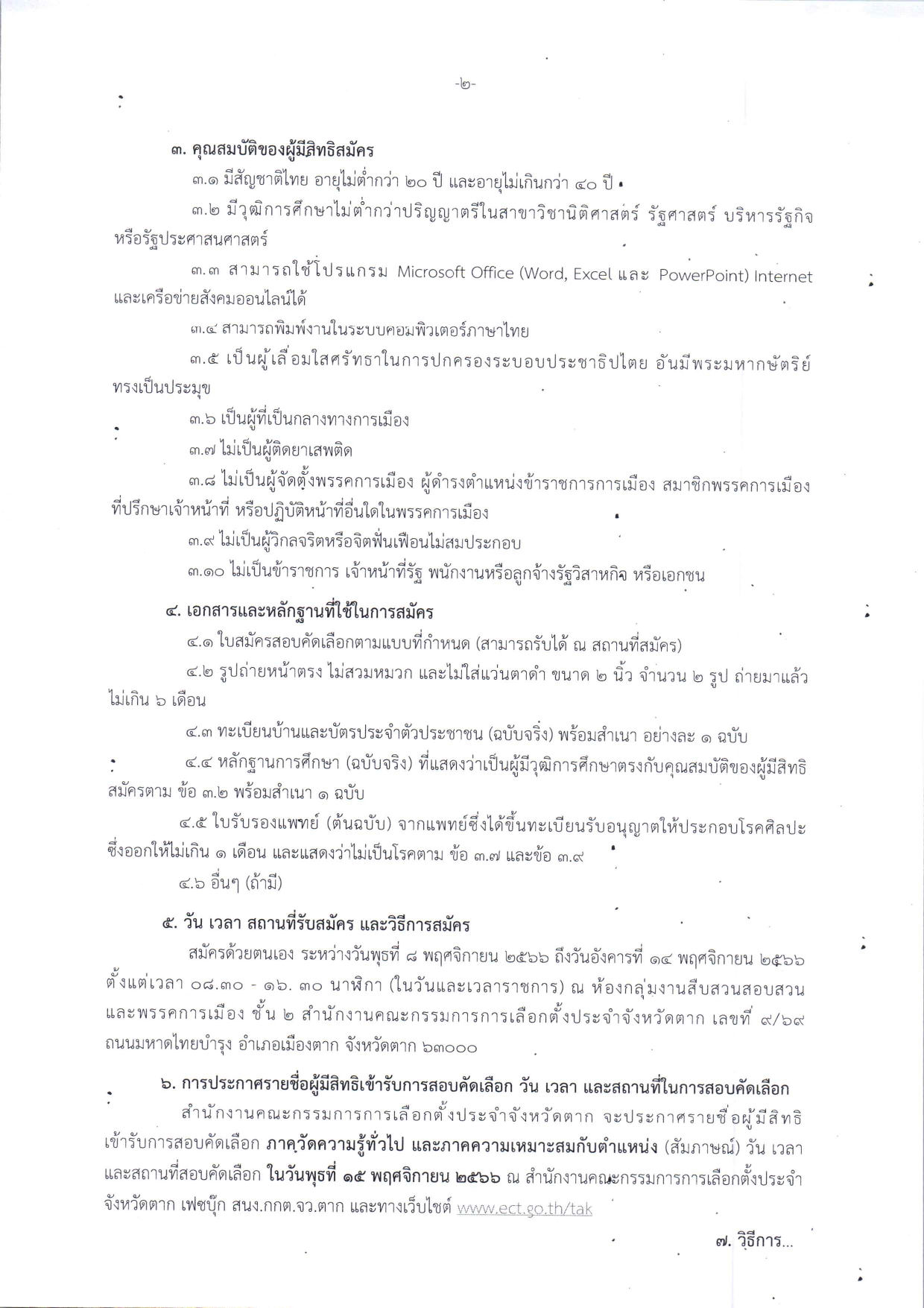 -๒-

๓. คุณสมบัติของผู้มีสิทธิสมัคร

๓.๑ มีสัญชาติไทย อายุไม่ต่ำกว่า ๒๐ ปี และอายุไม่เกินกว่า ๔๐ ปี

๓.๒ มีวุฒิการศึกษาไม่ต่ำกว่าปริญญาตรีในสาขาวิชานิติศาสตร์ รัฐศาสตร์ บริหารรัฐกิจ หรือรัฐประศาสนศาสตร์

๓.๓ สามารถใช้โปรแกรม Microsoft Office (Word, Excel และ PowerPoint) Internet และเครือข่ายสังคมออนไลน์ได้

๓.๔ สามารถพิมพ์งานในระบบคอมพิวเตอร์ภาษาไทย

๓.๕ เป็นผู้เลื่อมใสศรัทธาในการปกครองระบอบประชาธิปไตย อันมีพระมหากษัตริย์ทรงเป็นประมุข

๓.๖ เป็นผู้ที่เป็นกลางทางการเมือง

๓.๗ ไม่เป็นผู้ติดยาเสพติด

๓.๘ ไม่เป็นผู้จัดตั้งพรรคการเมือง ผู้ดำรงตำแหน่งข้าราชการการเมือง สมาชิกพรรคการเมือง ที่ปรึกษาเจ้าหน้าที่ หรือปฏิบัติหน้าที่อื่นใดในพรรคการเมือง

๓.๙ ไม่เป็นผู้วิกลจริตหรือจิตฟั่นเฟือนไม่สมประกอบ

๓.๑๐ ไม่เป็นข้าราชการ เจ้าหน้าที่รัฐ พนักงานหรือลูกจ้างรัฐวิสาหกิจ หรือเอกชน

๔. เอกสารและหลักฐานที่ใช้ในการสมัคร

๔.๑ ใบสมัครสอบคัดเลือกตามแบบที่กำหนด (สามารถรับได้ ณ สถานที่สมัคร)

๔.๒ รูปถ่ายหน้าตรง ไม่สวมหมวก และไม่ใส่แว่นตาดำ ขนาด ๒ นิ้ว จำนวน ๒ รูป ถ่ายมาแล้วไม่เกิน ๖ เดือน

๔.๓ ทะเบียนบ้านและบัตรประจำตัวประชาชน (ฉบับจริง) พร้อมสำเนา อย่างละ ๑ ฉบับ

๔.๔ หลักฐานการศึกษา (ฉบับจริง) ที่แสดงว่าเป็นผู้มีวุฒิการศึกษาตรงกับคุณสมบัติของผู้มีสิทธิสมัครตาม ข้อ ๓.๒ พร้อมสำเนา ๑ ฉบับ

๔.๕ ใบรับรองแพทย์ (ต้นฉบับ) จากแพทย์ซึ่งได้ขึ้นทะเบียนรับอนุญาตให้ประกอบโรคศิลปะ ซึ่งออกให้ไม่เกิน ๑ เดือน และแสดงว่าไม่เป็นโรคตาม ข้อ ๓.๗ และข้อ ๓.๙

๔.๖ อื่นๆ (ถ้ามี)

๕. วัน เวลา สถานที่รับสมัคร และวิธีการสมัคร

สมัครด้วยตนเอง ระหว่างวันพุธที่ ๘ พฤศจิกายน ๒๕๖๖ ถึงวันอังคารที่ ๑๔ พฤศจิกายน ๒๕๖๖ ตั้งแต่เวลา ๐๘.๓๐ - ๑๖. ๓๐ นาฬิกา (ในวันและเวลาราชการ) ณ ห้องกลุ่มงานสืบสวนสอบสวนและพรรคการเมือง ชั้น ๒ สำนักงานคณะกรรมการการเลือกตั้งประจำจังหวัดตาก เลขที่ ๙/๖๙ ถนนมหาดไทยบำรุง อำเภอเมืองตาก จังหวัดตาก ๖๓๐๐๐

๖. การประกาศรายชื่อผู้มีสิทธิเข้ารับการสอบคัดเลือก วัน เวลา และสถานที่ในการสอบคัดเลือก

สำนักงานคณะกรรมการการเลือกตั้งประจำจังหวัดตาก จะประกาศรายชื่อผู้มีสิทธิเข้ารับการสอบคัดเลือก ภาควัดความรู้ทั่วไป และภาคความเหมาะสมกับตำแหน่ง (สัมภาษณ์) วัน เวลา และสถานที่สอบคัดเลือก ในวันพุธที่ ๑๕ พฤศจิกายน ๒๕๖๖ ณ สำนักงานคณะกรรมการการเลือกตั้งประจำจังหวัดตาก เฟซบุ๊ก สนง.กกต.จว.ตาก และทางเว็บไซต์ www.ect.go.th/tak

๗. วิธีการ...